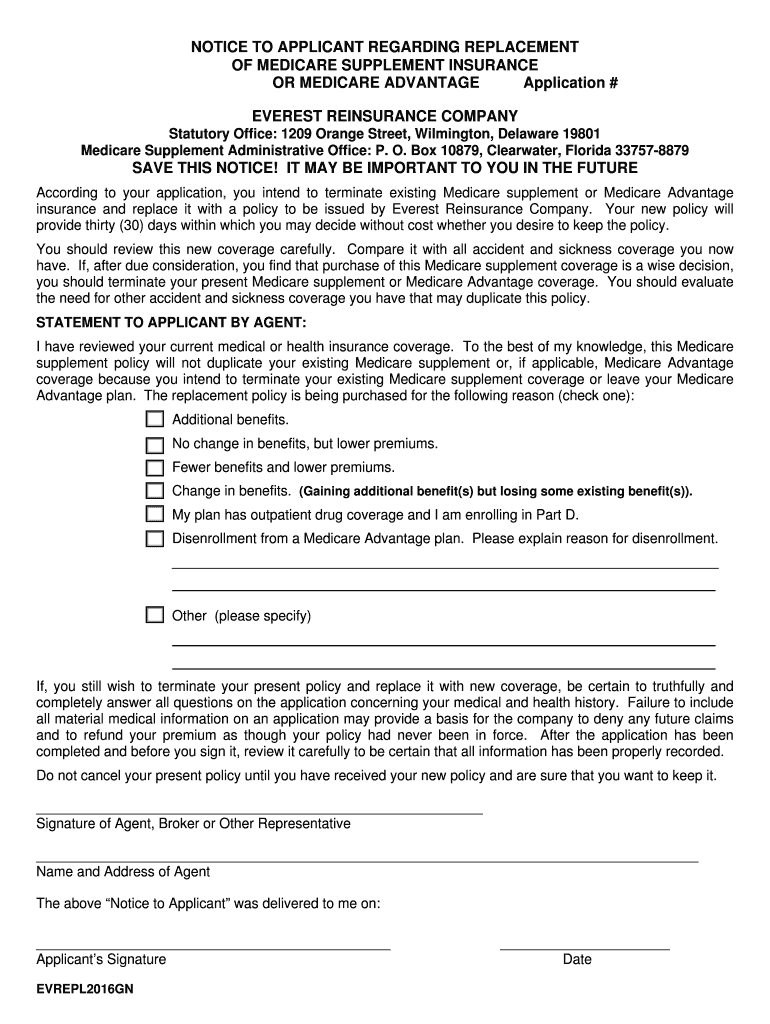 NOTICE TO APPLICANT REGARDING REPLACEMENT OF MEDICARE SUPPLEMENT INSURANCE OR MEDICARE ADVANTAGE Application #

EVEREST REINSURANCE COMPANY
Statutory Office: 1209 Orange Street, Wilmington, Delaware 19801
Medicare Supplement Administrative Office: P. O. Box 10879, Clearwater, Florida 33757-8879
SAVE THIS NOTICE! IT MAY BE IMPORTANT TO YOU IN THE FUTURE

According to your application, you intend to terminate existing Medicare supplement or Medicare Advantage insurance and replace it with a policy to be issued by Everest Reinsurance Company. Your new policy will provide thirty (30) days within which you may decide without cost whether you desire to keep the policy.

You should review this new coverage carefully. Compare it with all accident and sickness coverage you now have. If, after due consideration, you find that purchase of this Medicare supplement coverage is a wise decision, you should terminate your present Medicare supplement or Medicare Advantage coverage. You should evaluate the need for other accident and sickness coverage you have that may duplicate this policy.

STATEMENT TO APPLICANT BY AGENT:

I have reviewed your current medical or health insurance coverage. To the best of my knowledge, this Medicare supplement policy will not duplicate your existing Medicare supplement or, if applicable, Medicare Advantage coverage because you intend to terminate your existing Medicare supplement coverage or leave your Medicare Advantage plan. The replacement policy is being purchased for the following reason (check one):

Additional benefits.
No change in benefits, but lower premiums.
Fewer benefits and lower premiums.
Change in benefits. (Gaining additional benefit(s) but losing some existing benefit(s)).
My plan has outpatient drug coverage and I am enrolling in Part D.
Disenrollment from a Medicare Advantage plan. Please explain reason for disenrollment.

Other (please specify)

If, you still wish to terminate your present policy and replace it with new coverage, be certain to truthfully and completely answer all questions on the application concerning your medical and health history. Failure to include all material medical information on an application may provide a basis for the company to deny any future claims and to refund your premium as though your policy had never been in force. After the application has been completed and before you sign it, review it carefully to be certain that all information has been properly recorded.

Do not cancel your present policy until you have received your new policy and are sure that you want to keep it.

Signature of Agent, Broker or Other Representative

Name and Address of Agent

The above “Notice to Applicant” was delivered to me on:

Applicant’s Signature Date

EVREPL2016GN